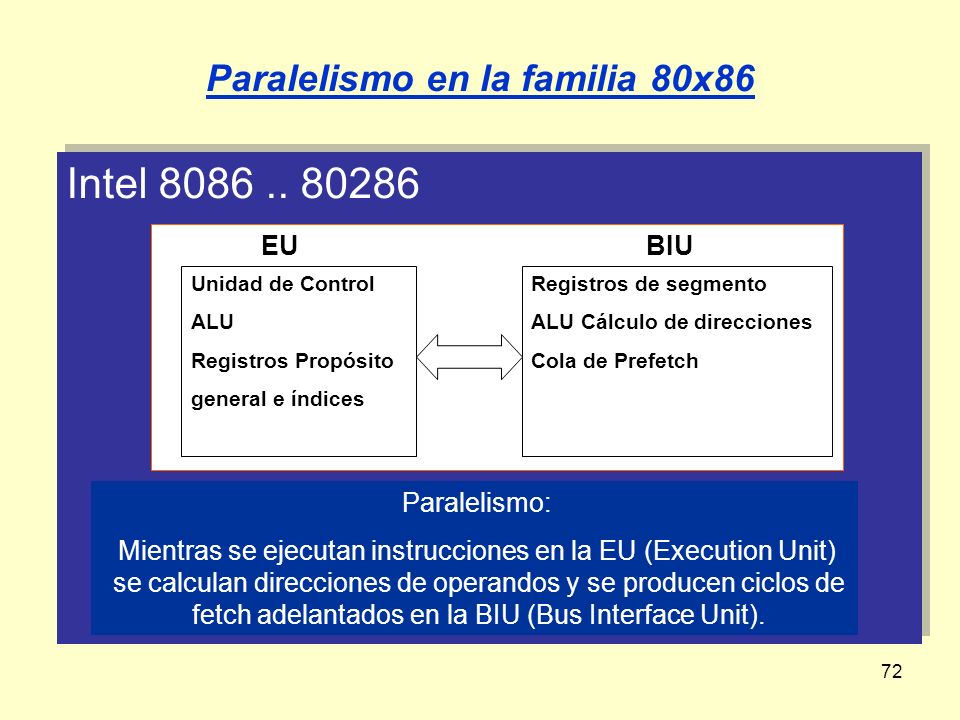 Paralelismo en la familia 80x86

Intel 8086 .. 80286

EU

Unidad de Control
ALU
Registros Propósito general e índices

BIU

Registros de segmento
ALU Cálculo de direcciones
Cola de Prefetch

Paralelismo:

Mientras se ejecutan instrucciones en la EU (Execution Unit) se calculan direcciones de operandos y se producen ciclos de fetch adelantados en la BIU (Bus Interface Unit).

72